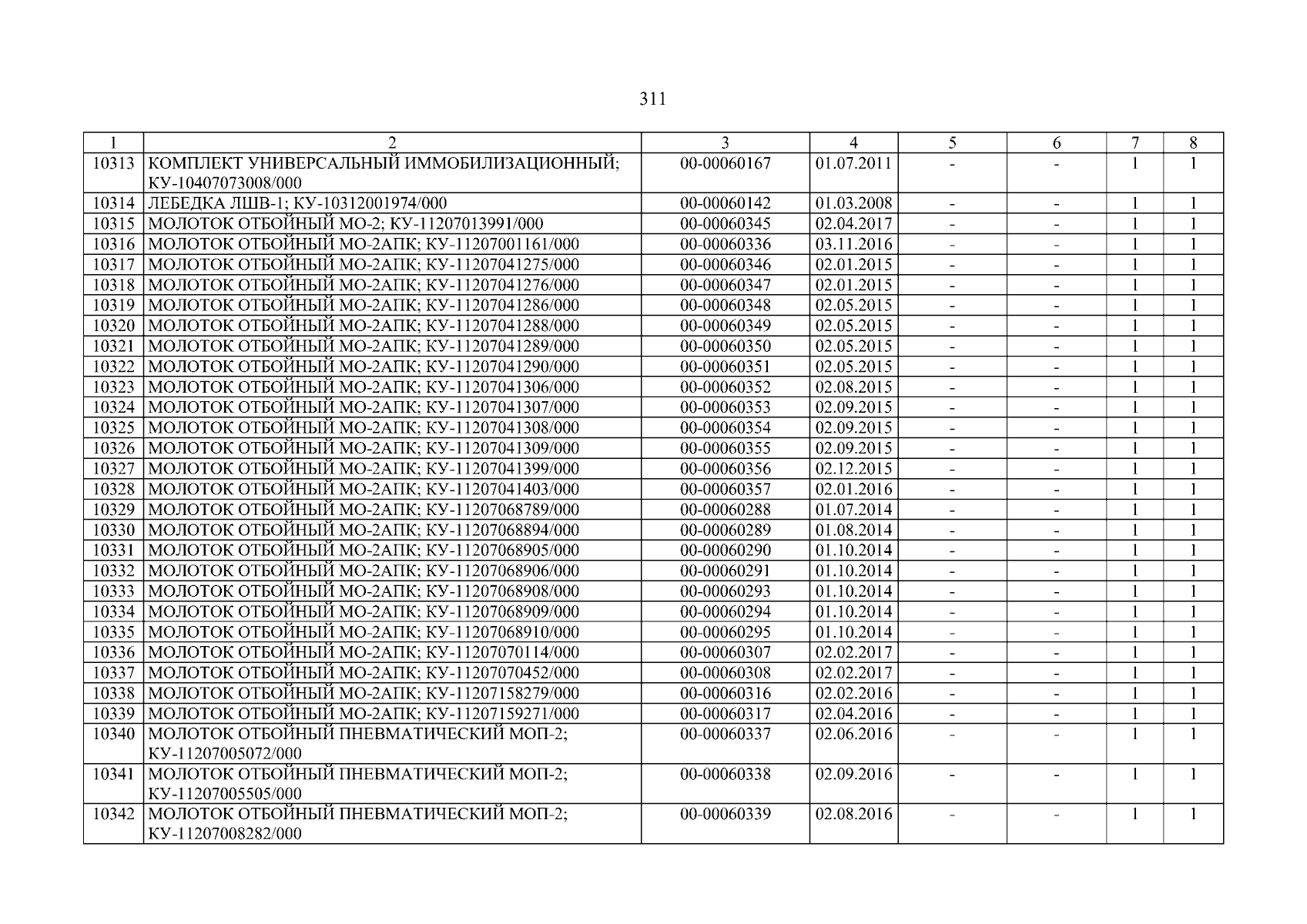 311

| 1 | 2 | 3 | 4 | 5 | 6 | 7 | 8 |
|---|---|---|---|---|---|---|---|
| 10313 | КОМПЛЕКТ УНИВЕРСАЛЬНЫЙ ИММОБИЛИЗАЦИОННЫЙ; КУ-10407073008/000 | 00-00060167 | 01.07.2011 | - | - | 1 | 1 |
| 10314 | ЛЕБЕДКА ЛШВ-1; КУ-10312001974/000 | 00-00060142 | 01.03.2008 | - | - | 1 | 1 |
| 10315 | МОЛОТОК ОТБОЙНЫЙ МО-2; КУ-11207013991/000 | 00-00060345 | 02.04.2017 | - | - | 1 | 1 |
| 10316 | МОЛОТОК ОТБОЙНЫЙ МО-2АПК; КУ-11207001161/000 | 00-00060336 | 03.11.2016 | - | - | 1 | 1 |
| 10317 | МОЛОТОК ОТБОЙНЫЙ МО-2АПК; КУ-11207041275/000 | 00-00060346 | 02.01.2015 | - | - | 1 | 1 |
| 10318 | МОЛОТОК ОТБОЙНЫЙ МО-2АПК; КУ-11207041276/000 | 00-00060347 | 02.01.2015 | - | - | 1 | 1 |
| 10319 | МОЛОТОК ОТБОЙНЫЙ МО-2АПК; КУ-11207041286/000 | 00-00060348 | 02.05.2015 | - | - | 1 | 1 |
| 10320 | МОЛОТОК ОТБОЙНЫЙ МО-2АПК; КУ-11207041288/000 | 00-00060349 | 02.05.2015 | - | - | 1 | 1 |
| 10321 | МОЛОТОК ОТБОЙНЫЙ МО-2АПК; КУ-11207041289/000 | 00-00060350 | 02.05.2015 | - | - | 1 | 1 |
| 10322 | МОЛОТОК ОТБОЙНЫЙ МО-2АПК; КУ-11207041290/000 | 00-00060351 | 02.05.2015 | - | - | 1 | 1 |
| 10323 | МОЛОТОК ОТБОЙНЫЙ МО-2АПК; КУ-11207041306/000 | 00-00060352 | 02.08.2015 | - | - | 1 | 1 |
| 10324 | МОЛОТОК ОТБОЙНЫЙ МО-2АПК; КУ-11207041307/000 | 00-00060353 | 02.09.2015 | - | - | 1 | 1 |
| 10325 | МОЛОТОК ОТБОЙНЫЙ МО-2АПК; КУ-11207041308/000 | 00-00060354 | 02.09.2015 | - | - | 1 | 1 |
| 10326 | МОЛОТОК ОТБОЙНЫЙ МО-2АПК; КУ-11207041309/000 | 00-00060355 | 02.09.2015 | - | - | 1 | 1 |
| 10327 | МОЛОТОК ОТБОЙНЫЙ МО-2АПК; КУ-11207041399/000 | 00-00060356 | 02.12.2015 | - | - | 1 | 1 |
| 10328 | МОЛОТОК ОТБОЙНЫЙ МО-2АПК; КУ-11207041403/000 | 00-00060357 | 02.01.2016 | - | - | 1 | 1 |
| 10329 | МОЛОТОК ОТБОЙНЫЙ МО-2АПК; КУ-11207068789/000 | 00-00060288 | 01.07.2014 | - | - | 1 | 1 |
| 10330 | МОЛОТОК ОТБОЙНЫЙ МО-2АПК; КУ-11207068894/000 | 00-00060289 | 01.08.2014 | - | - | 1 | 1 |
| 10331 | МОЛОТОК ОТБОЙНЫЙ МО-2АПК; КУ-11207068905/000 | 00-00060290 | 01.10.2014 | - | - | 1 | 1 |
| 10332 | МОЛОТОК ОТБОЙНЫЙ МО-2АПК; КУ-11207068906/000 | 00-00060291 | 01.10.2014 | - | - | 1 | 1 |
| 10333 | МОЛОТОК ОТБОЙНЫЙ МО-2АПК; КУ-11207068908/000 | 00-00060293 | 01.10.2014 | - | - | 1 | 1 |
| 10334 | МОЛОТОК ОТБОЙНЫЙ МО-2АПК; КУ-11207068909/000 | 00-00060294 | 01.10.2014 | - | - | 1 | 1 |
| 10335 | МОЛОТОК ОТБОЙНЫЙ МО-2АПК; КУ-11207068910/000 | 00-00060295 | 01.10.2014 | - | - | 1 | 1 |
| 10336 | МОЛОТОК ОТБОЙНЫЙ МО-2АПК; КУ-11207070114/000 | 00-00060307 | 02.02.2017 | - | - | 1 | 1 |
| 10337 | МОЛОТОК ОТБОЙНЫЙ МО-2АПК; КУ-11207070452/000 | 00-00060308 | 02.02.2017 | - | - | 1 | 1 |
| 10338 | МОЛОТОК ОТБОЙНЫЙ МО-2АПК; КУ-11207158279/000 | 00-00060316 | 02.02.2016 | - | - | 1 | 1 |
| 10339 | МОЛОТОК ОТБОЙНЫЙ МО-2АПК; КУ-11207159271/000 | 00-00060317 | 02.04.2016 | - | - | 1 | 1 |
| 10340 | МОЛОТОК ОТБОЙНЫЙ ПНЕВМАТИЧЕСКИЙ МОП-2; КУ-11207005072/000 | 00-00060337 | 02.06.2016 | - | - | 1 | 1 |
| 10341 | МОЛОТОК ОТБОЙНЫЙ ПНЕВМАТИЧЕСКИЙ МОП-2; КУ-11207005505/000 | 00-00060338 | 02.09.2016 | - | - | 1 | 1 |
| 10342 | МОЛОТОК ОТБОЙНЫЙ ПНЕВМАТИЧЕСКИЙ МОП-2; КУ-11207008282/000 | 00-00060339 | 02.08.2016 | - | - | 1 | 1 |